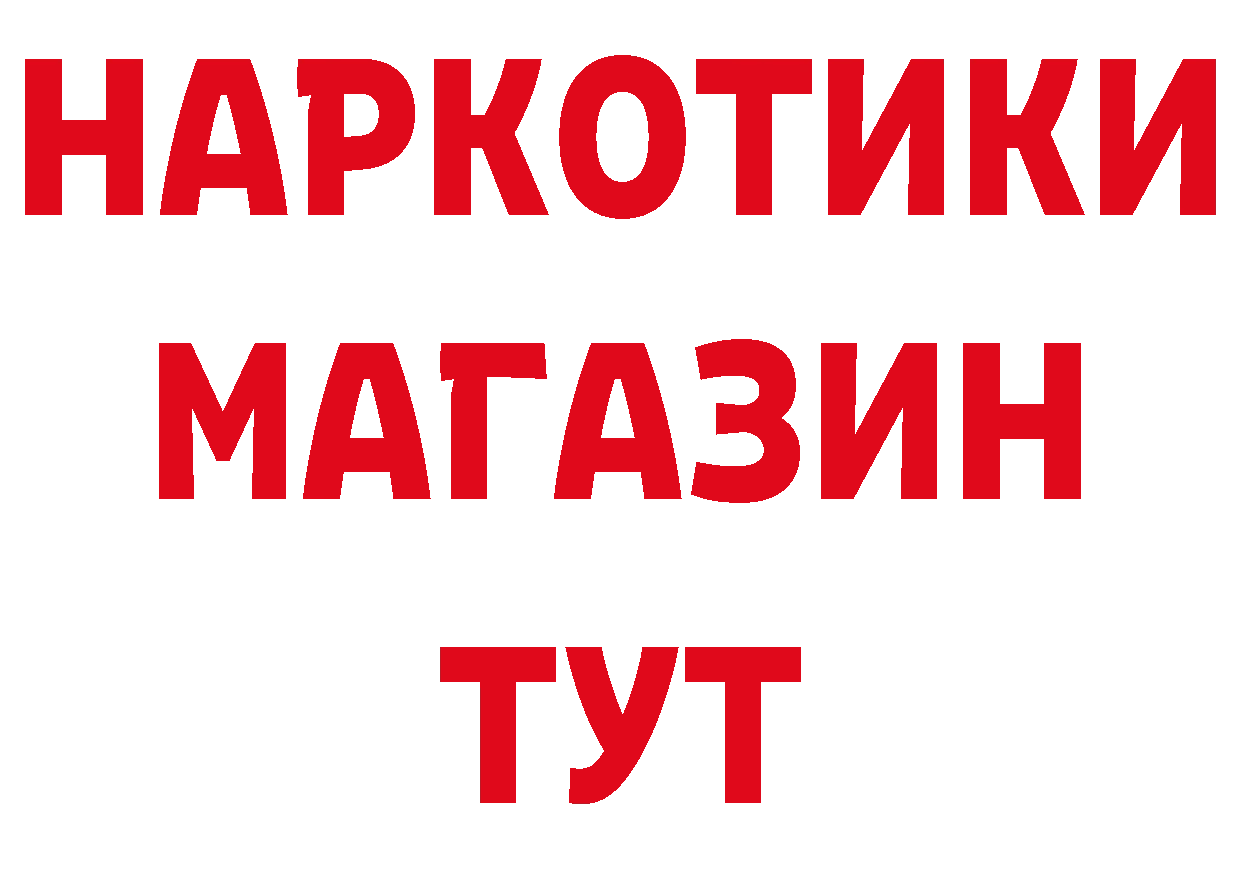 НАРКОТИКИ
МАГАЗИН
ТУТ